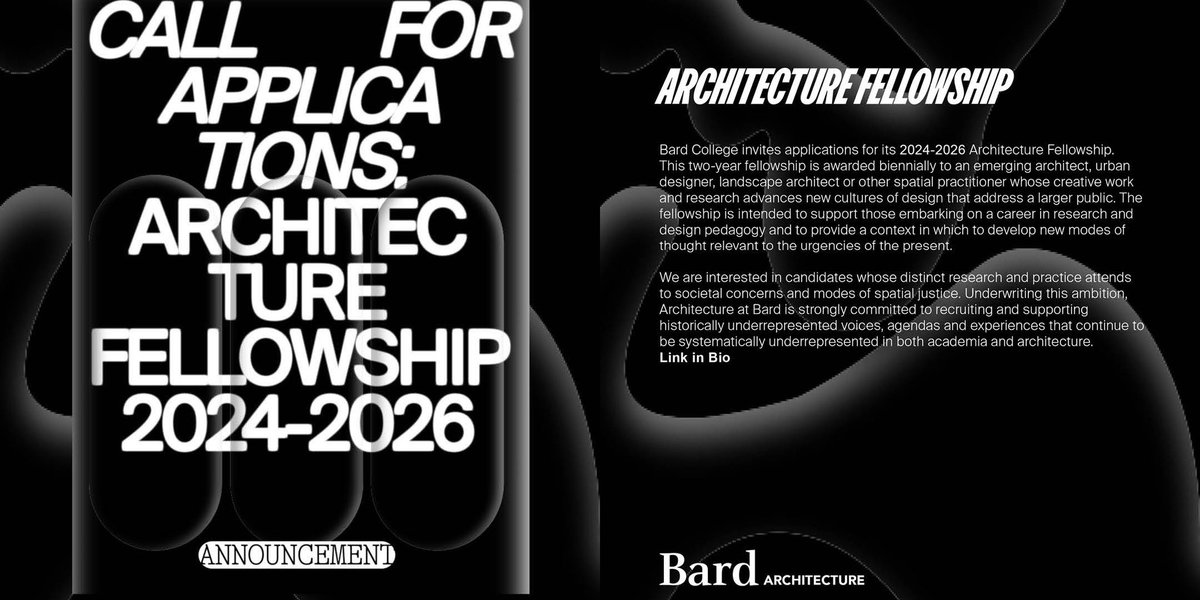 CALL FOR APPLICA TIONS: ARCHITEC TURE FELLOWSHIP 2024-2026

ANNOUNCEMENT

ARCHITECTURE FELLOWSHIP

Bard College invites applications for its 2024-2026 Architecture Fellowship. This two-year fellowship is awarded biennially to an emerging architect, urban designer, landscape architect or other spatial practitioner whose creative work and research advances new cultures of design that address a larger public. The fellowship is intended to support those embarking on a career in research and design pedagogy and to provide a context in which to develop new modes of thought relevant to the urgencies of the present.

We are interested in candidates whose distinct research and practice attends to societal concerns and modes of spatial justice. Underwriting this ambition, Architecture at Bard is strongly committed to recruiting and supporting historically underrepresented voices, agendas and experiences that continue to be systematically underrepresented in both academia and architecture.
Link in Bio

Bard ARCHITECTURE